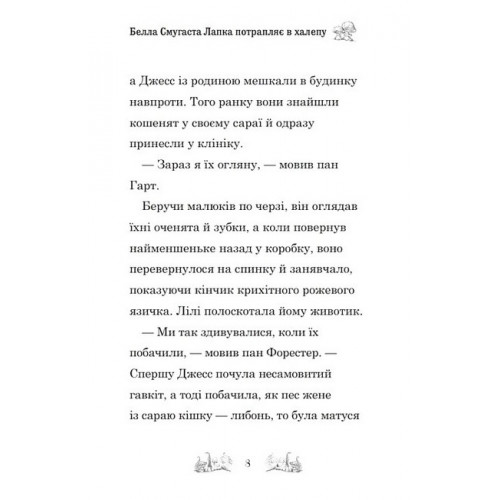 Белла Смугаста Лапка потрапляє в халепу

а Джесс із родиною мешкали в будинку навпроти. Того ранку вони знайшли кошенят у своєму сараї й одразу принесли у клініку.

— Зараз я їх огляну, — мовив пан Гарт.

Беручи малюків по черзі, він оглядав їхні оченята й зубки, а коли повернув найменшеньке назад у коробку, воно перевернулося на спинку й занявчало, показуючи кінчик крихітного рожевого язичка. Лілі полоскотала йому животик.

— Ми так здивувалися, коли їх побачили, — мовив пан Форестер. — Спершу Джесс почула несамовитий гавкіт, а тоді побачила, як пес жене із сараю кішку — либонь, то була матуся

8